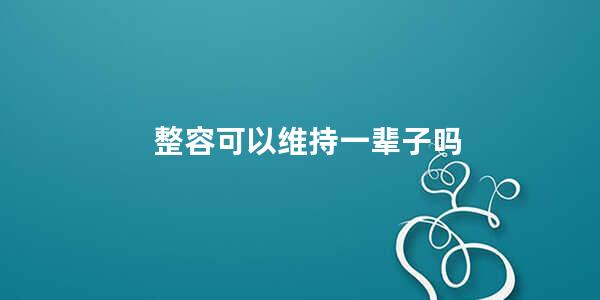 整容可以维持一辈子吗